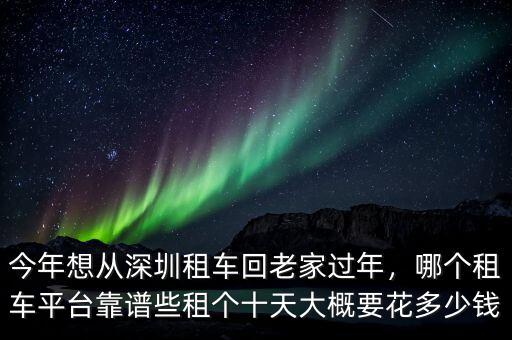 今年想从深圳租车回老家过年，哪个租车平台靠谱些租个十天大概要花多少钱